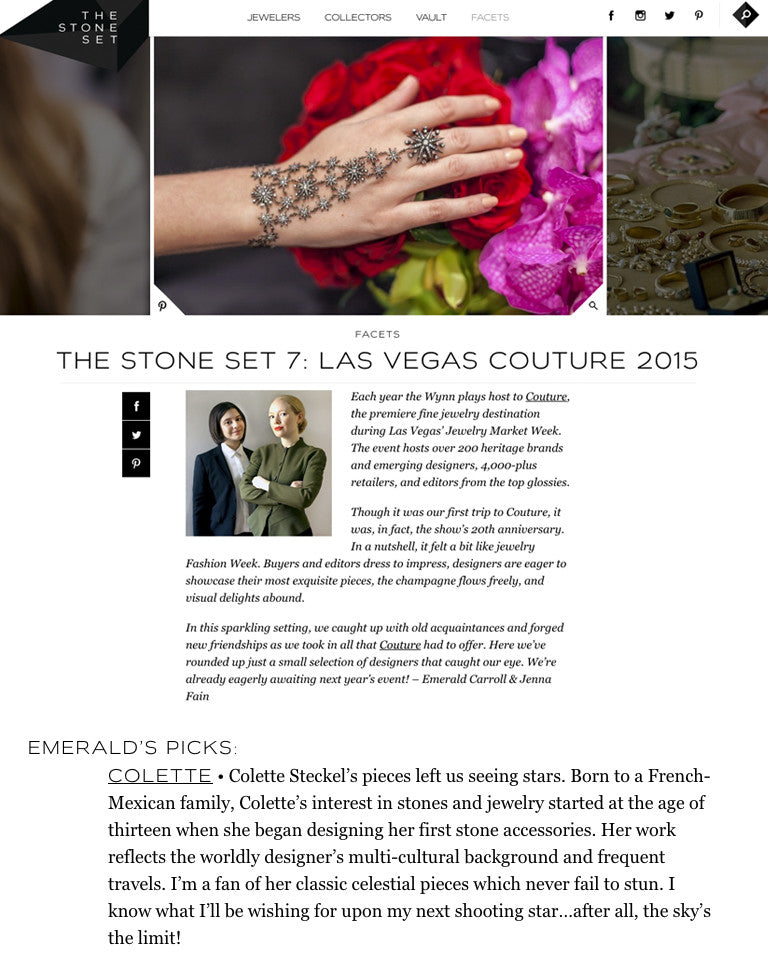 THE STONE SET

JEWELERS COLLECTORS VAULT FACETS

FACETS

THE STONE SET 7: LAS VEGAS COUTURE 2015

Each year the Wynn plays host to Couture, the premiere fine jewelry destination during Las Vegas' Jewelry Market Week. The event hosts over 200 heritage brands and emerging designers, 4,000-plus retailers, and editors from the top glossies.

Though it was our first trip to Couture, it was, in fact, the show's 20th anniversary. In a nutshell, it felt a bit like jewelry Fashion Week. Buyers and editors dress to impress, designers are eager to showcase their most exquisite pieces, the champagne flows freely, and visual delights abound.

In this sparkling setting, we caught up with old acquaintances and forged new friendships as we took in all that Couture had to offer. Here we've rounded up just a small selection of designers that caught our eye. We're already eagerly awaiting next year's event! – Emerald Carroll & Jenna Fain

EMERALD'S PICKS:

COLETTE • Colette Steckel's pieces left us seeing stars. Born to a French-Mexican family, Colette's interest in stones and jewelry started at the age of thirteen when she began designing her first stone accessories. Her work reflects the worldly designer's multi-cultural background and frequent travels. I'm a fan of her classic celestial pieces which never fail to stun. I know what I'll be wishing for upon my next shooting star…after all, the sky's the limit!